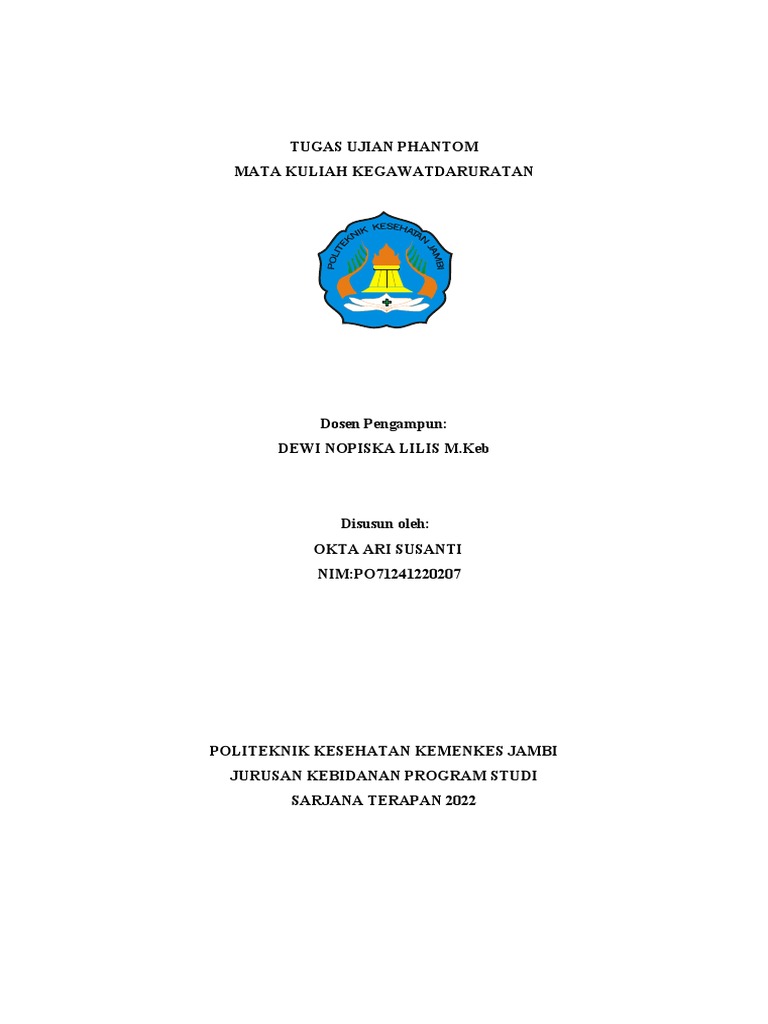 TUGAS UJIAN PHANTOM
MATA KULIAH KEGAWATDARURATAN

POLITEKNIK KESEHATAN JAMBI

Dosen Pengampun:
DEWI NOPISKA LILIS M.Keb

Disusun oleh:
OKTA ARI SUSANTI
NIM:PO71241220207

POLITEKNIK KESEHATAN KEMENKES JAMBI
JURUSAN KEBIDANAN PROGRAM STUDI
SARJANA TERAPAN 2022